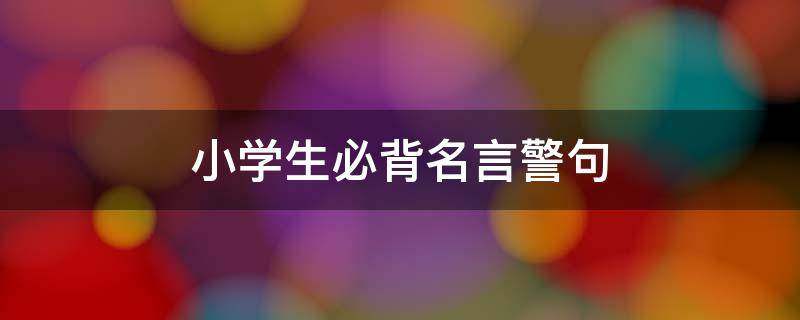 小学生必背名言警句